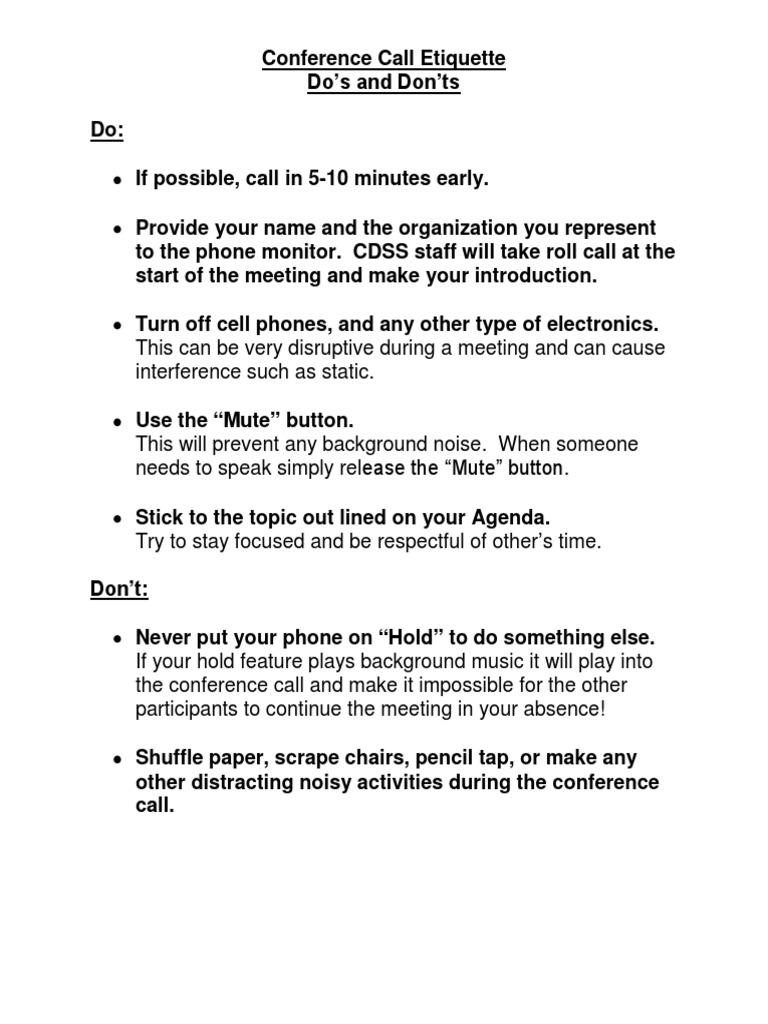 Conference Call Etiquette
Do's and Don'ts

Do:

• If possible, call in 5-10 minutes early.

• Provide your name and the organization you represent to the phone monitor. CDSS staff will take roll call at the start of the meeting and make your introduction.

• Turn off cell phones, and any other type of electronics. This can be very disruptive during a meeting and can cause interference such as static.

• Use the "Mute" button. This will prevent any background noise. When someone needs to speak simply release the "Mute" button.

• Stick to the topic out lined on your Agenda. Try to stay focused and be respectful of other's time.

Don't:

• Never put your phone on "Hold" to do something else. If your hold feature plays background music it will play into the conference call and make it impossible for the other participants to continue the meeting in your absence!

• Shuffle paper, scrape chairs, pencil tap, or make any other distracting noisy activities during the conference call.